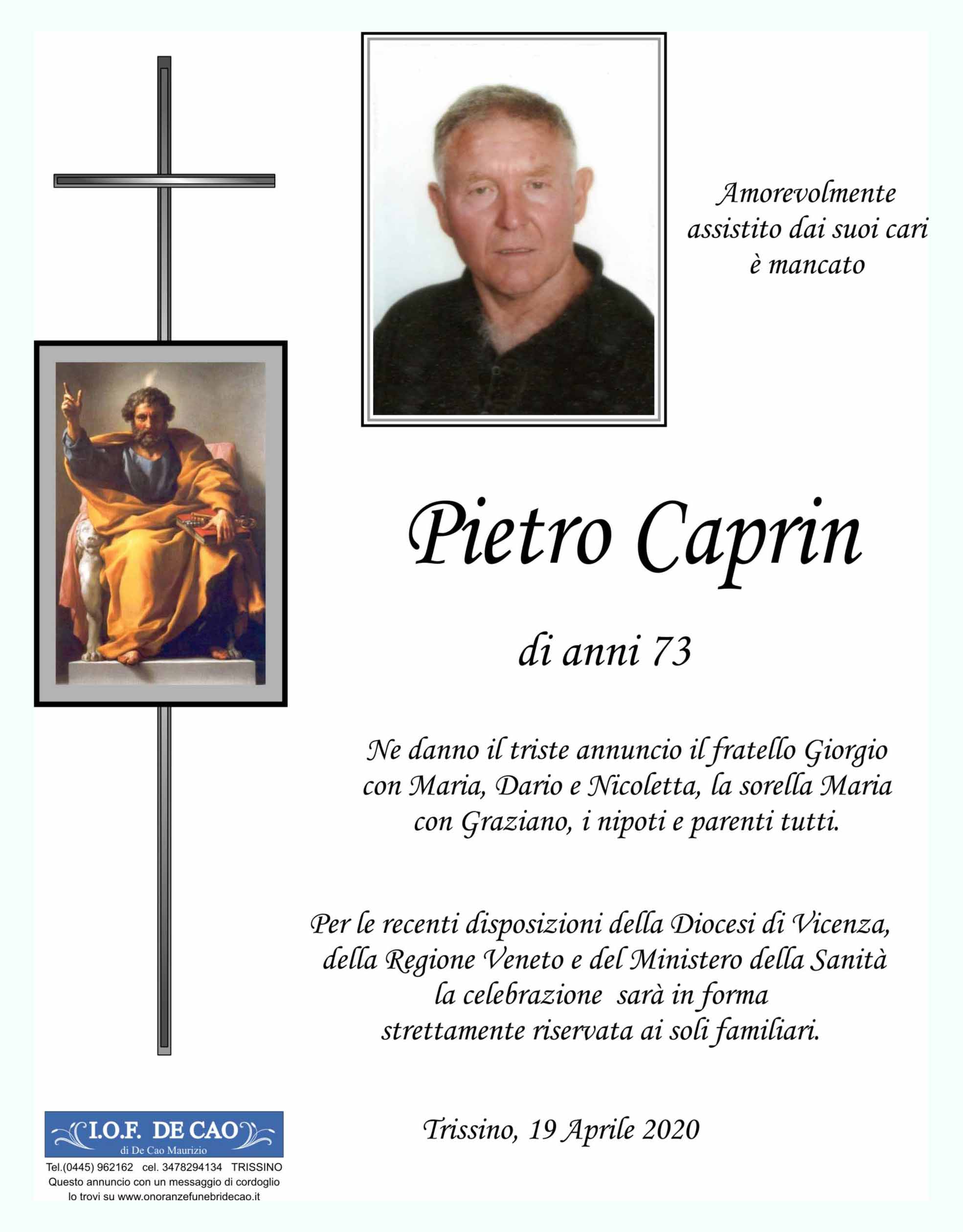 Amorevolmente assistito dai suoi cari è mancato

Pietro Caprin

di anni 73

Ne danno il triste annuncio il fratello Giorgio con Maria, Dario e Nicoletta, la sorella Maria con Graziano, i nipoti e parenti tutti.

Per le recenti disposizioni della Diocesi di Vicenza, della Regione Veneto e del Ministero della Sanità la celebrazione sarà in forma strettamente riservata ai soli familiari.

Trissino, 19 Aprile 2020

I.O.F. DE CAO
di De Cao Maurizio
Tel.(0445) 962162 cel. 3478294134 TRISSINO
Questo annuncio con un messaggio di cordoglio lo trovi su www.onoranzefunebridecao.it